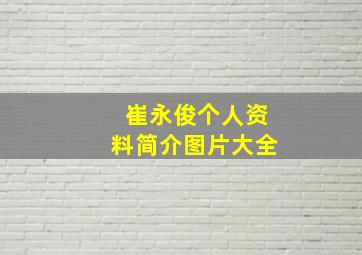 崔永俊个人资料简介图片大全